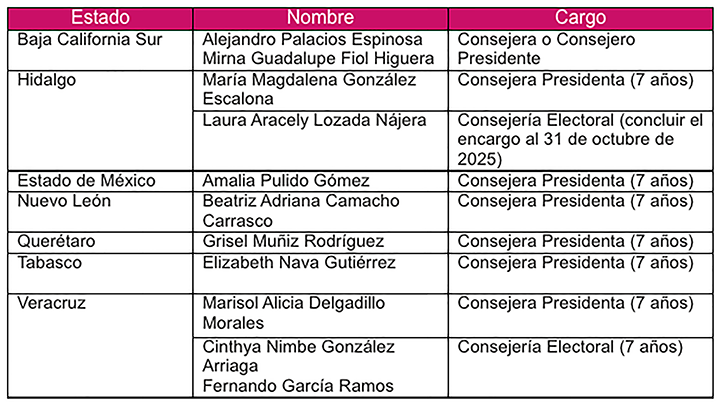 | Estado | Nombre | Cargo |
|---|---|---|
| Baja California Sur | Alejandro Palacios Espinosa Mirna Guadalupe Fiol Higuera | Consejera o Consejero Presidente |
| Hidalgo | María Magdalena González Escalona | Consejera Presidenta (7 años) |
| | Laura Aracely Lozada Nájera | Consejería Electoral (concluir el encargo al 31 de octubre de 2025) |
| Estado de México | Amalia Pulido Gómez | Consejera Presidenta (7 años) |
| Nuevo León | Beatriz Adriana Camacho Carrasco | Consejera Presidenta (7 años) |
| Querétaro | Grisel Muñiz Rodríguez | Consejera Presidenta (7 años) |
| Tabasco | Elizabeth Nava Gutiérrez | Consejera Presidenta (7 años) |
| Veracruz | Marisol Alicia Delgadillo Morales | Consejera Presidenta (7 años) |
| | Cinthya Nimbe González Arriaga Fernando García Ramos | Consejería Electoral (7 años) |